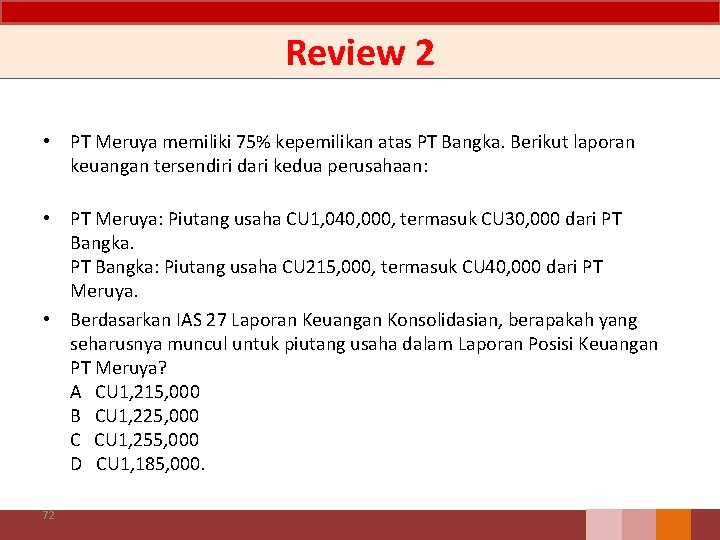 Review 2

• PT Meruya memiliki 75% kepemilikan atas PT Bangka. Berikut laporan keuangan tersendiri dari kedua perusahaan:

• PT Meruya: Piutang usaha CU1,040,000, termasuk CU30,000 dari PT Bangka.
PT Bangka: Piutang usaha CU215,000, termasuk CU40,000 dari PT Meruya.

• Berdasarkan IAS 27 Laporan Keuangan Konsolidasian, berapakah yang seharusnya muncul untuk piutang usaha dalam Laporan Posisi Keuangan PT Meruya?
A CU1,215,000
B CU1,225,000
C CU1,255,000
D CU1,185,000.

72